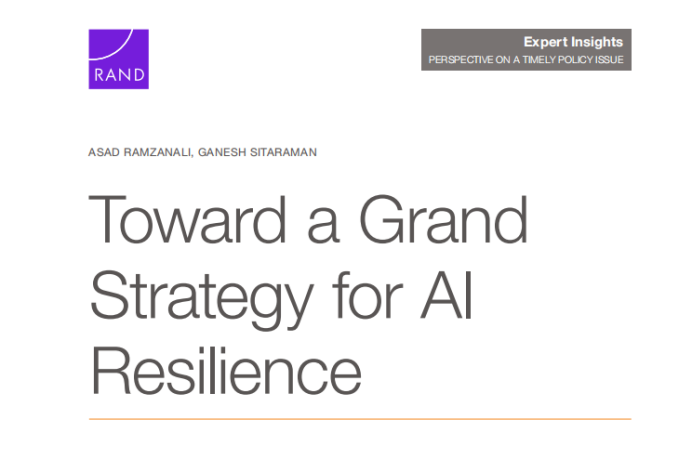 RAND

Expert Insights
PERSPECTIVE ON A TIMELY POLICY ISSUE

ASAD RAMZANALI, GANESH SITARAMAN

Toward a Grand Strategy for AI Resilience